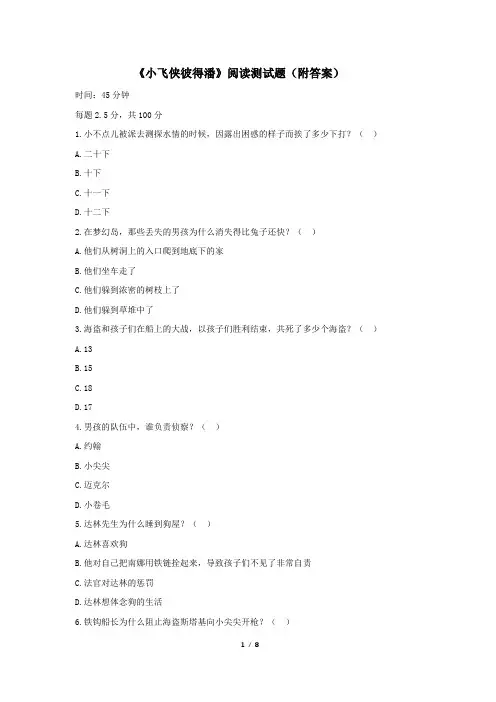 《小飞侠彼得潘》阅读测试题（附答案）

时间：45 分钟

每题 2.5 分，共 100 分

1.小不点儿被派去测探水情的时候，因露出困惑的样子而挨了多少下打？（　）

A.二十下

B.十下

C.十一下

D.十二下

2.在梦幻岛，那些丢失的男孩为什么消失得比兔子还快？（　）

A.他们从树洞上的入口爬到地底下的家

B.他们坐车走了

C.他们躲到浓密的树枝上了

D.他们躲到草堆中了

3.海盗和孩子们在船上的大战，以孩子们胜利结束，共死了多少个海盗？（　）

A.13

B.15

C.18

D.17

4.男孩的队伍中，谁负责侦察？（　）

A.约翰

B.小尖尖

C.迈克尔

D.小卷毛

5.达林先生为什么睡到狗屋？（　）

A.达林喜欢狗

B.他对自己把南娜用铁链拴起来，导致孩子们不见了非常自责

C.法官对达林的惩罚

D.达林想体念狗的生活

6.铁钩船长为什么阻止海盗斯塔基向小尖尖开枪？（　）

1 / 8